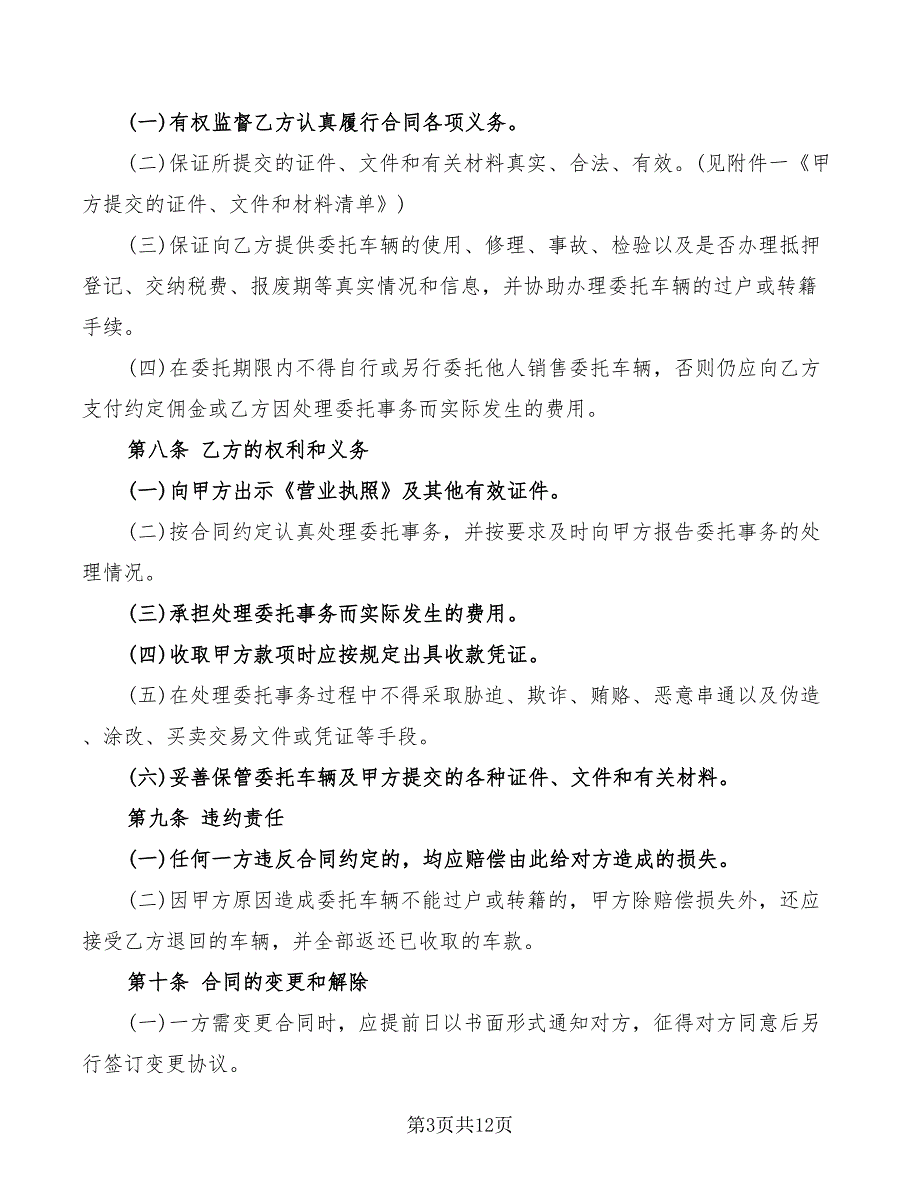 (一)有权监督乙方认真履行合同各项义务。

(二)保证所提交的证件、文件和有关材料真实、合法、有效。(见附件一《甲方提交的证件、文件和材料清单》)

(三)保证向乙方提供委托车辆的使用、修理、事故、检验以及是否办理抵押登记、交纳税费、报废期等真实情况和信息，并协助办理委托车辆的过户或转籍手续。

(四)在委托期限内不得自行或另行委托他人销售委托车辆，否则仍应向乙方支付约定佣金或乙方因处理委托事务而实际发生的费用。

第八条 乙方的权利和义务

(一)向甲方出示《营业执照》及其他有效证件。

(二)按合同约定认真处理委托事务，并按要求及时向甲方报告委托事务的处理情况。

(三)承担处理委托事务而实际发生的费用。

(四)收取甲方款项时应按规定出具收款凭证。

(五)在处理委托事务过程中不得采取胁迫、欺诈、贿赂、恶意串通以及伪造、涂改、买卖交易文件或凭证等手段。

(六)妥善保管委托车辆及甲方提交的各种证件、文件和有关材料。

第九条 违约责任

(一)任何一方违反合同约定的，均应赔偿由此给对方造成的损失。

(二)因甲方原因造成委托车辆不能过户或转籍的，甲方除赔偿损失外，还应接受乙方退回的车辆，并全部返还已收取的车款。

第十条 合同的变更和解除

(一)一方需变更合同时，应提前日以书面形式通知对方，征得对方同意后另行签订变更协议。

第3页共12页